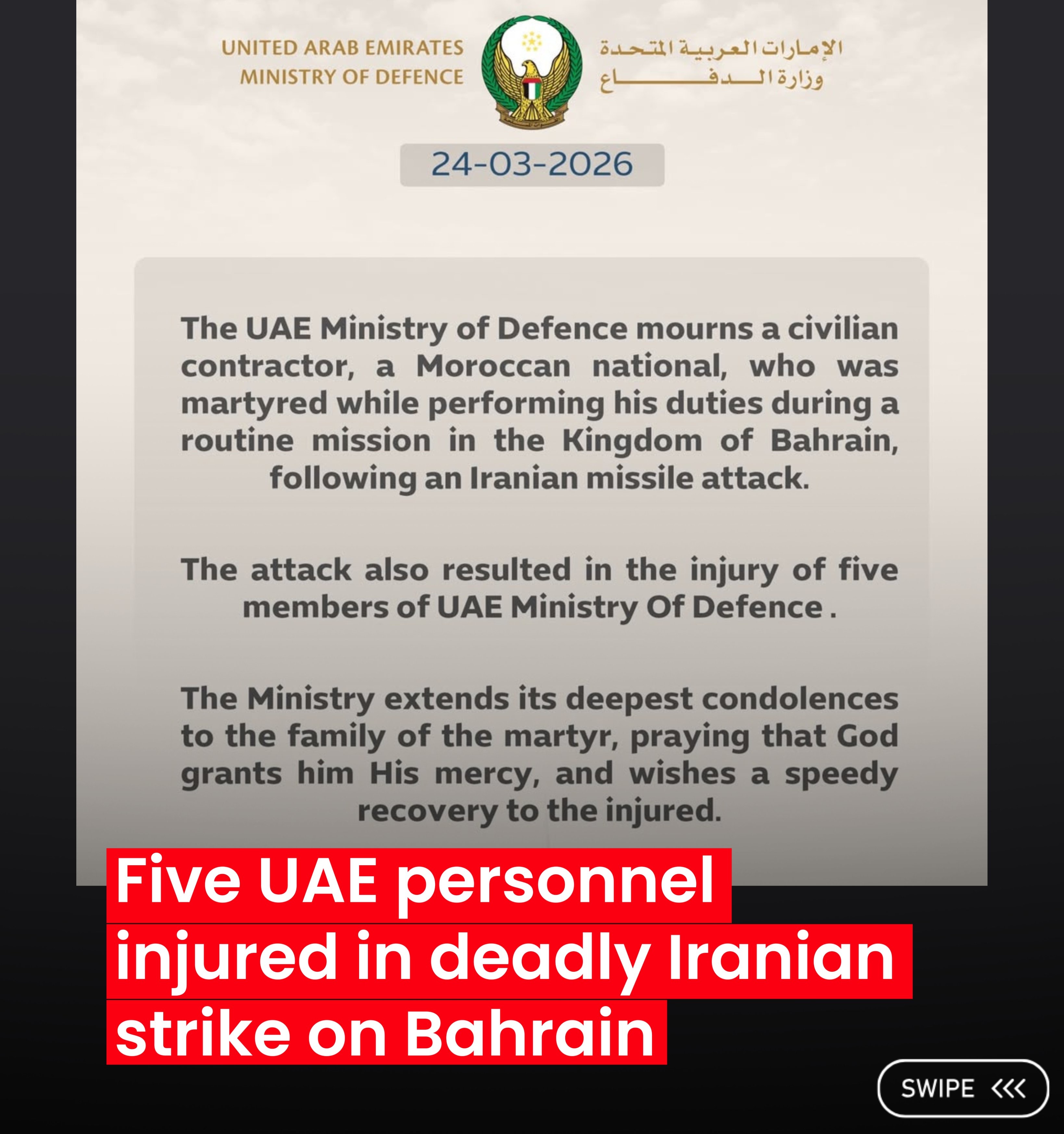 UNITED ARAB EMIRATES
MINISTRY OF DEFENCE

الإمارات العربية المتحدة
وزارة الدفاع

24-03-2026

The UAE Ministry of Defence mourns a civilian contractor, a Moroccan national, who was martyred while performing his duties during a routine mission in the Kingdom of Bahrain, following an Iranian missile attack.

The attack also resulted in the injury of five members of UAE Ministry Of Defence .

The Ministry extends its deepest condolences to the family of the martyr, praying that God grants him His mercy, and wishes a speedy recovery to the injured.

Five UAE personnel injured in deadly Iranian strike on Bahrain

SWIPE <<<